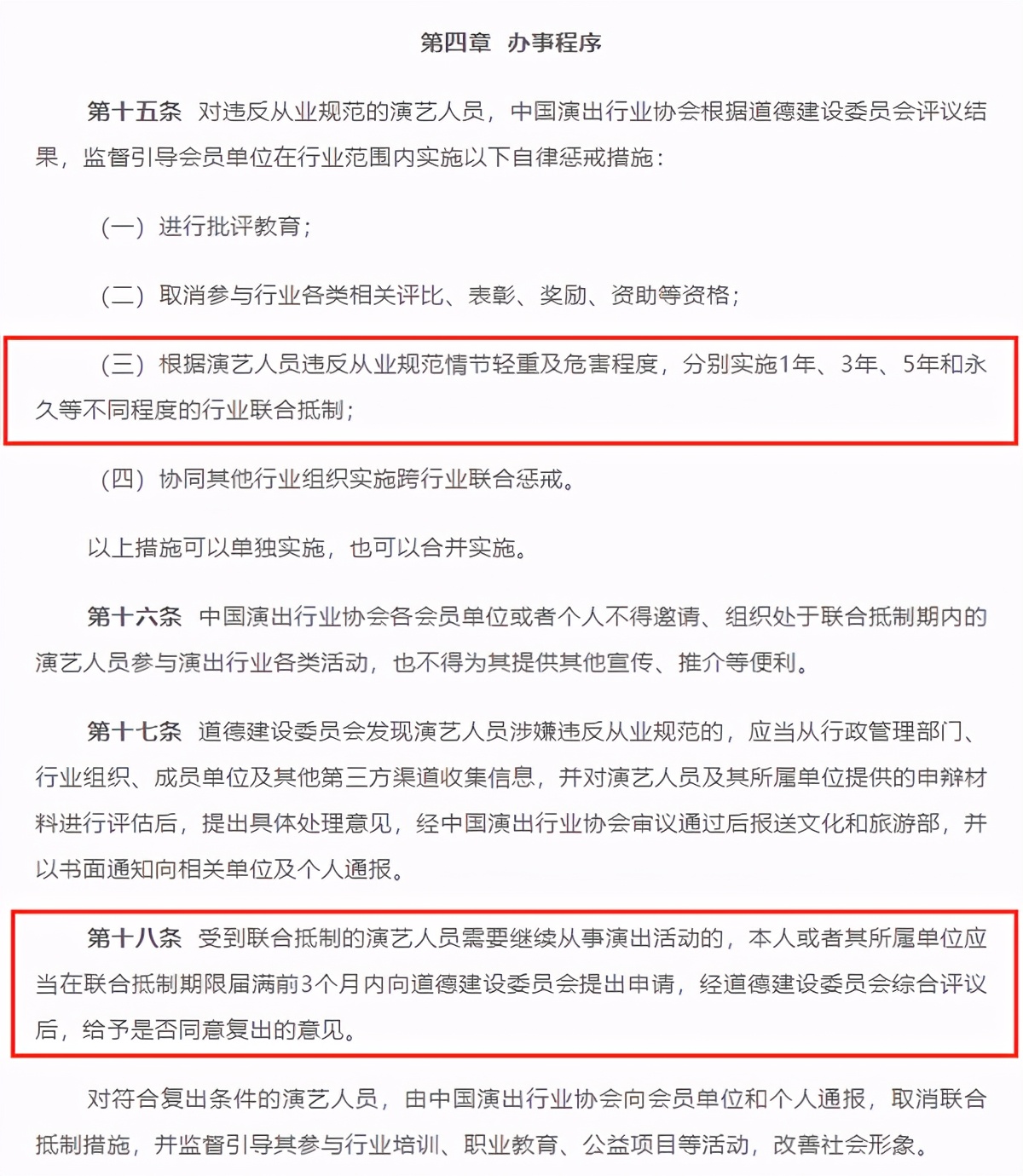 第四章　办事程序

第十五条　对违反从业规范的演艺人员，中国演出行业协会根据道德建设委员会评议结果，监督引导会员单位在行业范围内实施以下自律惩戒措施：

（一）进行批评教育；

（二）取消参与行业各类相关评比、表彰、奖励、资助等资格；

（三）根据演艺人员违反从业规范情节轻重及危害程度，分别实施1年、3年、5年和永久等不同程度的行业联合抵制；

（四）协同其他行业组织实施跨行业联合惩戒。

以上措施可以单独实施，也可以合并实施。

第十六条　中国演出行业协会各会员单位或者个人不得邀请、组织处于联合抵制期内的演艺人员参与演出行业各类活动，也不得为其提供其他宣传、推介等便利。

第十七条　道德建设委员会发现演艺人员涉嫌违反从业规范的，应当从行政管理部门、行业组织、成员单位及其他第三方渠道收集信息，并对演艺人员及其所属单位提供的申辩材料进行评估后，提出具体处理意见，经中国演出行业协会审议通过后报送文化和旅游部，并以书面通知向相关单位及个人通报。

第十八条　受到联合抵制的演艺人员需要继续从事演出活动的，本人或者其所属单位应当在联合抵制期限届满前3个月内向道德建设委员会提出申请，经道德建设委员会综合评议后，给予是否同意复出的意见。

对符合复出条件的演艺人员，由中国演出行业协会向会员单位和个人通报，取消联合抵制措施，并监督引导其参与行业培训、职业教育、公益项目等活动，改善社会形象。